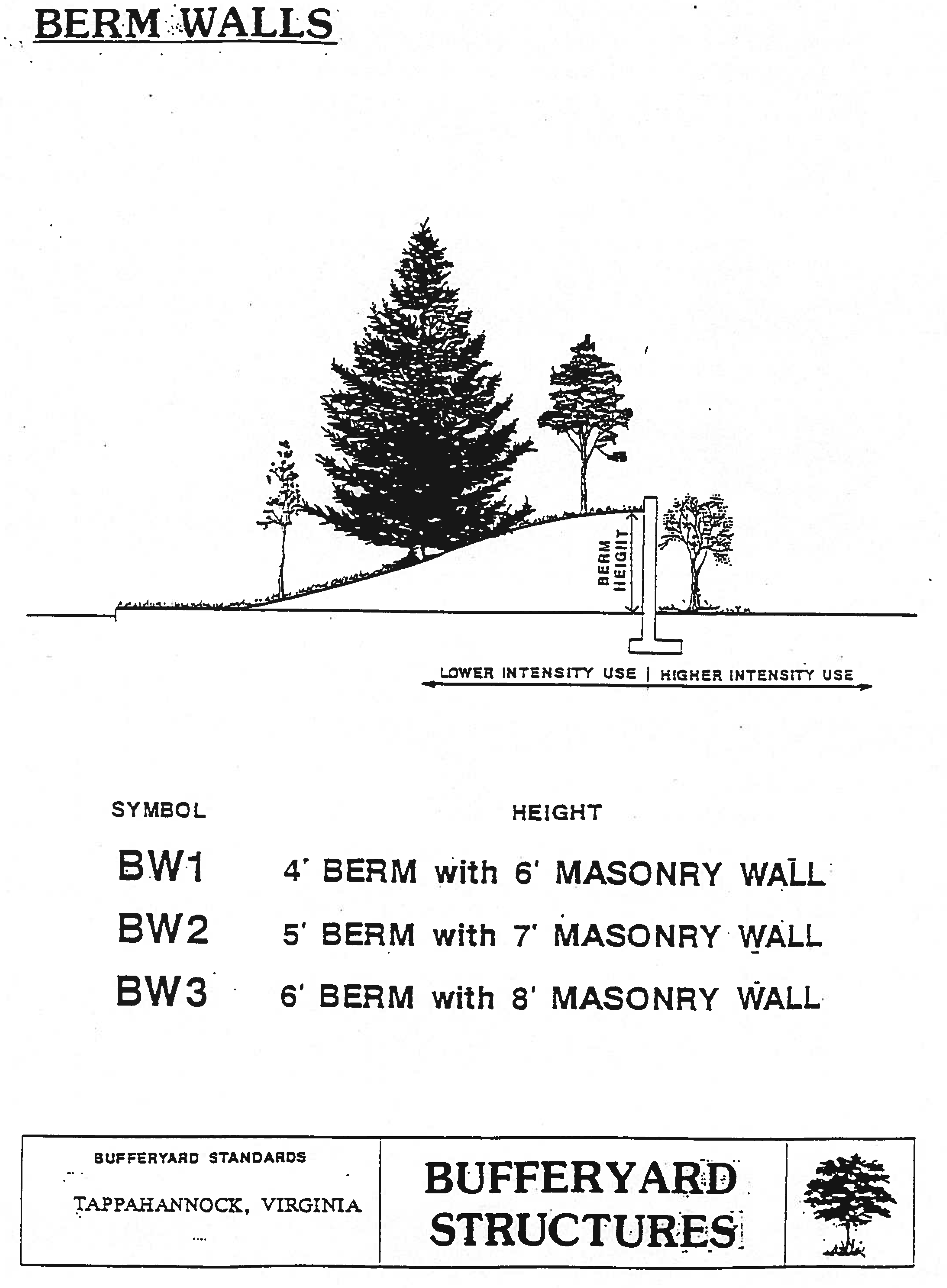 BERM WALLS

BERM HEIGHT

LOWER INTENSITY USE | HIGHER INTENSITY USE

| SYMBOL | HEIGHT |
|---|---|
| BW1 | 4' BERM with 6' MASONRY WALL |
| BW2 | 5' BERM with 7' MASONRY WALL |
| BW3 | 6' BERM with 8' MASONRY WALL |

BUFFERYARD STANDARDS

TAPPAHANNOCK, VIRGINIA

BUFFERYARD STRUCTURES